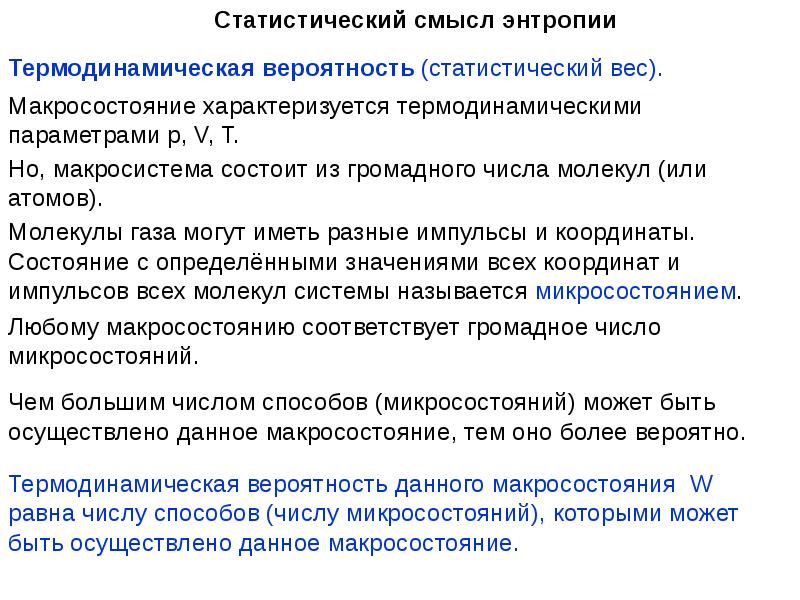 Статистический смысл энтропии

Термодинамическая вероятность (статистический вес).

Макросостояние характеризуется термодинамическими параметрами p, V, T.

Но, макросистема состоит из громадного числа молекул (или атомов).

Молекулы газа могут иметь разные импульсы и координаты. Состояние с определёнными значениями всех координат и импульсов всех молекул системы называется микросостоянием.

Любому макросостоянию соответствует громадное число микросостояний.

Чем большим числом способов (микросостояний) может быть осуществлено данное макросостояние, тем оно более вероятно.

Термодинамическая вероятность данного макросостояния W равна числу способов (числу микросостояний), которыми может быть осуществлено данное макросостояние.